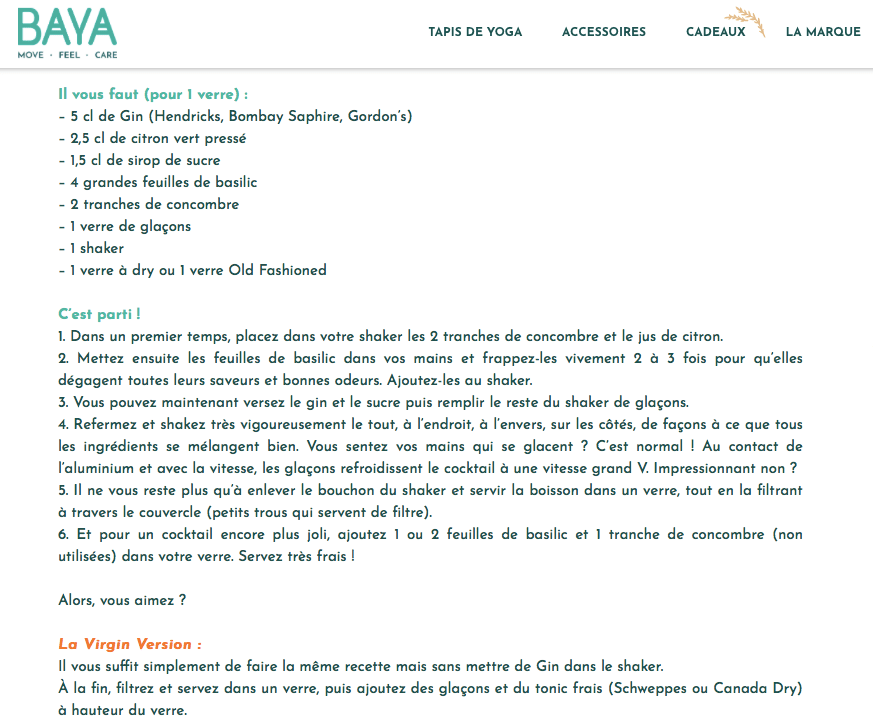 BAYA
MOVE · FEEL · CARE

TAPIS DE YOGA ACCESSOIRES CADEAUX LA MARQUE

Il vous faut (pour 1 verre) :
– 5 cl de Gin (Hendricks, Bombay Saphire, Gordon's)
– 2,5 cl de citron vert pressé
– 1,5 cl de sirop de sucre
– 4 grandes feuilles de basilic
– 2 tranches de concombre
– 1 verre de glaçons
– 1 shaker
– 1 verre à dry ou 1 verre Old Fashioned

C'est parti !
1. Dans un premier temps, placez dans votre shaker les 2 tranches de concombre et le jus de citron.
2. Mettez ensuite les feuilles de basilic dans vos mains et frappez-les vivement 2 à 3 fois pour qu'elles dégagent toutes leurs saveurs et bonnes odeurs. Ajoutez-les au shaker.
3. Vous pouvez maintenant versez le gin et le sucre puis remplir le reste du shaker de glaçons.
4. Refermez et shakez très vigoureusement le tout, à l'endroit, à l'envers, sur les côtés, de façons à ce que tous les ingrédients se mélangent bien. Vous sentez vos mains qui se glacent ? C'est normal ! Au contact de l'aluminium et avec la vitesse, les glaçons refroidissent le cocktail à une vitesse grand V. Impressionnant non ?
5. Il ne vous reste plus qu'à enlever le bouchon du shaker et servir la boisson dans un verre, tout en la filtrant à travers le couvercle (petits trous qui servent de filtre).
6. Et pour un cocktail encore plus joli, ajoutez 1 ou 2 feuilles de basilic et 1 tranche de concombre (non utilisées) dans votre verre. Servez très frais !

Alors, vous aimez ?

La Virgin Version :
Il vous suffit simplement de faire la même recette mais sans mettre de Gin dans le shaker.
À la fin, filtrez et servez dans un verre, puis ajoutez des glaçons et du tonic frais (Schweppes ou Canada Dry) à hauteur du verre.